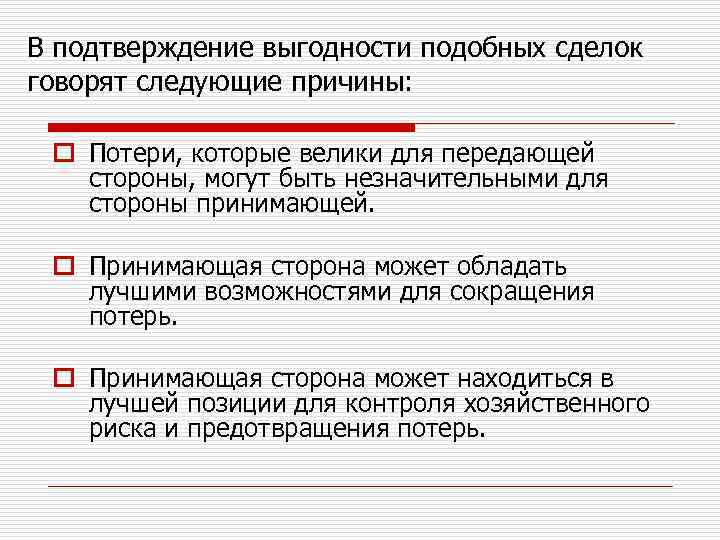 В подтверждение выгодности подобных сделок говорят следующие причины:

Потери, которые велики для передающей стороны, могут быть незначительными для стороны принимающей.

Принимающая сторона может обладать лучшими возможностями для сокращения потерь.

Принимающая сторона может находиться в лучшей позиции для контроля хозяйственного риска и предотвращения потерь.